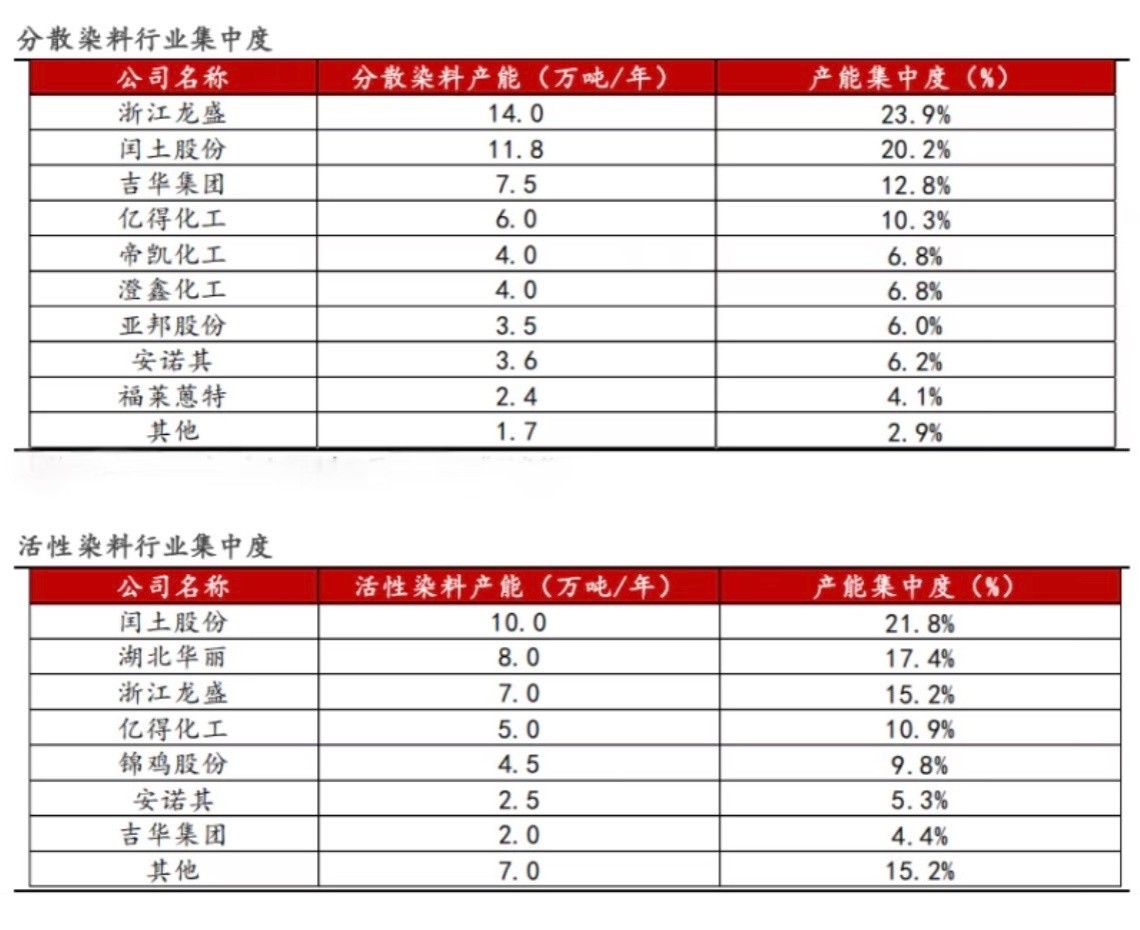 分散染料行业集中度

| 公司名称 | 分散染料产能（万吨/年） | 产能集中度（%） |
|---|---|---|
| 浙江龙盛 | 14.0 | 23.9% |
| 闰土股份 | 11.8 | 20.2% |
| 吉华集团 | 7.5 | 12.8% |
| 亿得化工 | 6.0 | 10.3% |
| 帝凯化工 | 4.0 | 6.8% |
| 澄鑫化工 | 4.0 | 6.8% |
| 亚邦股份 | 3.5 | 6.0% |
| 安诺其 | 3.6 | 6.2% |
| 福莱蒽特 | 2.4 | 4.1% |
| 其他 | 1.7 | 2.9% |

活性染料行业集中度

| 公司名称 | 活性染料产能（万吨/年） | 产能集中度（%） |
|---|---|---|
| 闰土股份 | 10.0 | 21.8% |
| 湖北华丽 | 8.0 | 17.4% |
| 浙江龙盛 | 7.0 | 15.2% |
| 亿得化工 | 5.0 | 10.9% |
| 锦鸡股份 | 4.5 | 9.8% |
| 安诺其 | 2.5 | 5.3% |
| 吉华集团 | 2.0 | 4.4% |
| 其他 | 7.0 | 15.2% |